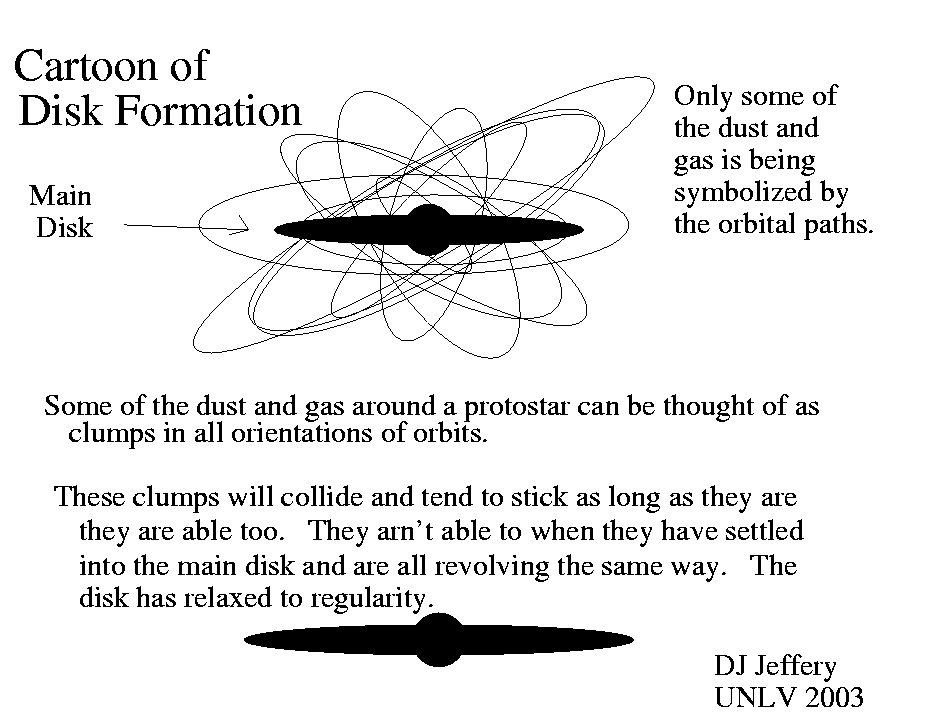 Cartoon of
Disk Formation

Main
Disk

Only some of the dust and gas is being symbolized by the orbital paths.

Some of the dust and gas around a protostar can be thought of as clumps in all orientations of orbits.

These clumps will collide and tend to stick as long as they are they are able too. They arn't able to when they have settled into the main disk and are all revolving the same way. The disk has relaxed to regularity.

DJ Jeffery
UNLV 2003